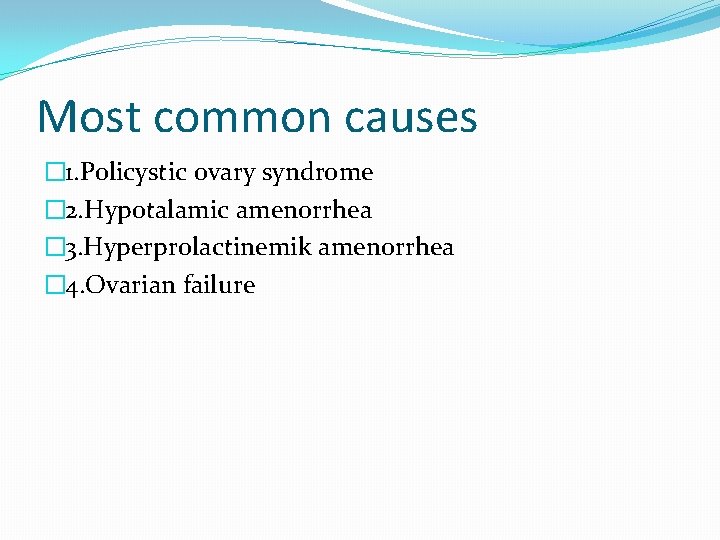 Most common causes

1.Policystic ovary syndrome

2.Hypotalamic amenorrhea

3.Hyperprolactinemik amenorrhea

4.Ovarian failure